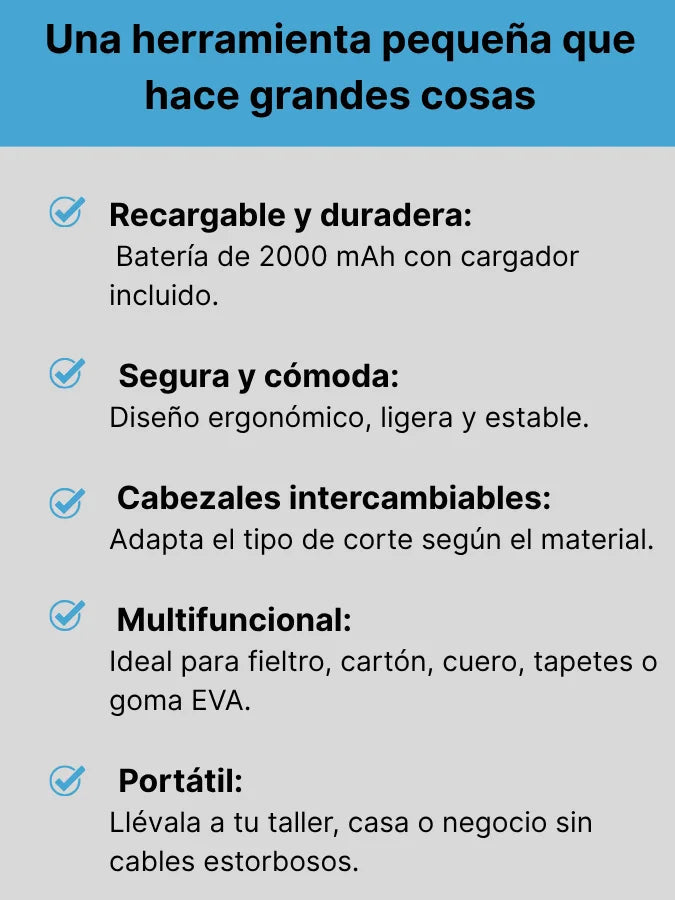 Una herramienta pequeña que hace grandes cosas

Recargable y duradera:
Batería de 2000 mAh con cargador incluido.

Segura y cómoda:
Diseño ergonómico, ligera y estable.

Cabezales intercambiables:
Adapta el tipo de corte según el material.

Multifuncional:
Ideal para fieltro, cartón, cuero, tapetes o goma EVA.

Portátil:
Llévala a tu taller, casa o negocio sin cables estorbosos.